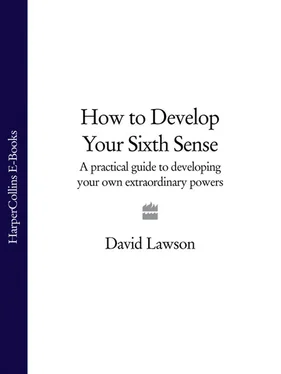 HarperCollins E-Books

How to Develop Your Sixth Sense

A practical guide to developing your own extraordinary powers

David Lawson